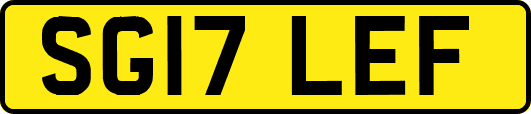 SG17 LEF